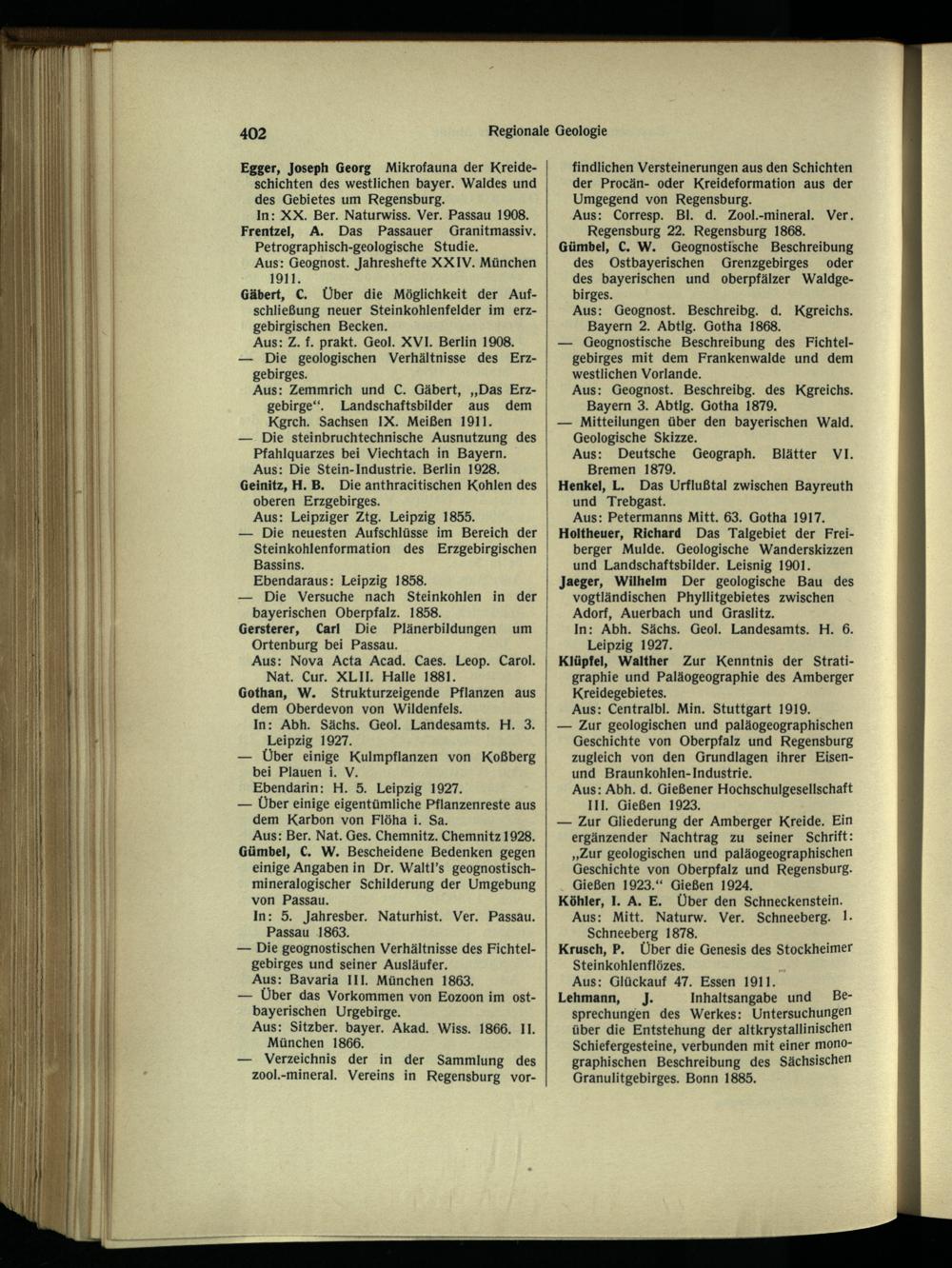 402 Regionale Geologie

Egger, Joseph Georg Mikrofauna der Kreideschichten des westlichen bayer. Waldes und des Gebietes um Regensburg.
In: XX. Ber. Naturwiss. Ver. Passau 1908.

Frentzel, A. Das Passauer Granitmassiv. Petrographisch-geologische Studie.
Aus: Geognost. Jahreshefte XXIV. München 1911.

Gäbert, C. Über die Möglichkeit der Aufschließung neuer Steinkohlenfelder im erzgebirgischen Becken.
Aus: Z. f. prakt. Geol. XVI. Berlin 1908.

— Die geologischen Verhältnisse des Erzgebirges.
Aus: Zemmrich und C. Gäbert, „Das Erzgebirge“. Landschaftsbilder aus dem Kgrch. Sachsen IX. Meißen 1911.

— Die steinbruchtechnische Ausnutzung des Pfahlquarzes bei Viechtach in Bayern.
Aus: Die Stein-Industrie. Berlin 1928.

Geinitz, H. B. Die anthracitischen Kohlen des oberen Erzgebirges.
Aus: Leipziger Ztg. Leipzig 1855.

— Die neuesten Aufschlüsse im Bereich der Steinkohlenformation des Erzgebirgischen Bassins.
Ebendaraus: Leipzig 1858.

— Die Versuche nach Steinkohlen in der bayerischen Oberpfalz. 1858.

Gersterer, Carl Die Plänerbildungen um Ortenburg bei Passau.
Aus: Nova Acta Acad. Caes. Leop. Carol. Nat. Cur. XLII. Halle 1881.

Gothan, W. Strukturzeigende Pflanzen aus dem Oberdevon von Wildenfels.
In: Abh. Sächs. Geol. Landesamts. H. 3. Leipzig 1927.

— Über einige Kulmpflanzen von Koßberg bei Plauen i. V.
Ebendarin: H. 5. Leipzig 1927.

— Über einige eigentümliche Pflanzenreste aus dem Karbon von Flöha i. Sa.
Aus: Ber. Nat. Ges. Chemnitz. Chemnitz 1928.

Gümbel, C. W. Bescheidene Bedenken gegen einige Angaben in Dr. Waltl's geognostisch-mineralogischer Schilderung der Umgebung von Passau.
In: 5. Jahresber. Naturhist. Ver. Passau. Passau 1863.

— Die geognostischen Verhältnisse des Fichtelgebirges und seiner Ausläufer.
Aus: Bavaria III. München 1863.

— Über das Vorkommen von Eozoon im ostbayerischen Urgebirge.
Aus: Sitzber. bayer. Akad. Wiss. 1866. II. München 1866.

— Verzeichnis der in der Sammlung des zool.-mineral. Vereins in Regensburg vorfindlichen Versteinerungen aus den Schichten der Procän- oder Kreideformation aus der Umgegend von Regensburg.
Aus: Corresp. Bl. d. Zool.-mineral. Ver. Regensburg 22. Regensburg 1868.

Gümbel, C. W. Geognostische Beschreibung des Ostbayerischen Grenzgebirges oder des bayerischen und oberpfälzer Waldgebirges.
Aus: Geognost. Beschreibg. d. Kgreichs. Bayern 2. Abtlg. Gotha 1868.

— Geognostische Beschreibung des Fichtelgebirges mit dem Frankenwalde und dem westlichen Vorlande.
Aus: Geognost. Beschreibg. des Kgreichs. Bayern 3. Abtlg. Gotha 1879.

— Mitteilungen über den bayerischen Wald. Geologische Skizze.
Aus: Deutsche Geograph. Blätter VI. Bremen 1879.

Henkel, L. Das Urflußtal zwischen Bayreuth und Trebgast.
Aus: Petermanns Mitt. 63. Gotha 1917.

Holtheuer, Richard Das Talgebiet der Freiberger Mulde. Geologische Wanderskizzen und Landschaftsbilder. Leisnig 1901.

Jaeger, Wilhelm Der geologische Bau des vogtländischen Phyllitgebietes zwischen Adorf, Auerbach und Graslitz.
In: Abh. Sächs. Geol. Landesamts. H. 6. Leipzig 1927.

Klüpfel, Walther Zur Kenntnis der Stratigraphie und Paläogeographie des Amberger Kreidegebietes.
Aus: Centralbl. Min. Stuttgart 1919.

— Zur geologischen und paläogeographischen Geschichte von Oberpfalz und Regensburg zugleich von den Grundlagen ihrer Eisen- und Braunkohlen-Industrie.
Aus: Abh. d. Gießener Hochschulgesellschaft III. Gießen 1923.

— Zur Gliederung der Amberger Kreide. Ein ergänzender Nachtrag zu seiner Schrift: „Zur geologischen und paläogeographischen Geschichte von Oberpfalz und Regensburg. Gießen 1923.“ Gießen 1924.

Köhler, I. A. E. Über den Schneckenstein.
Aus: Mitt. Naturw. Ver. Schneeberg. 1. Schneeberg 1878.

Krusch, P. Über die Genesis des Stockheimer Steinkohlenflözes.
Aus: Glückauf 47. Essen 1911.

Lehmann, J. Inhaltsangabe und Besprechungen des Werkes: Untersuchungen über die Entstehung der altkrystallinischen Schiefergesteine, verbunden mit einer monographischen Beschreibung des Sächsischen Granulitgebirges. Bonn 1885.